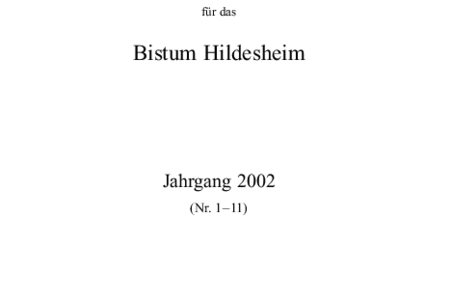 für das

Bistum Hildesheim

Jahrgang 2002

(Nr. 1–11)